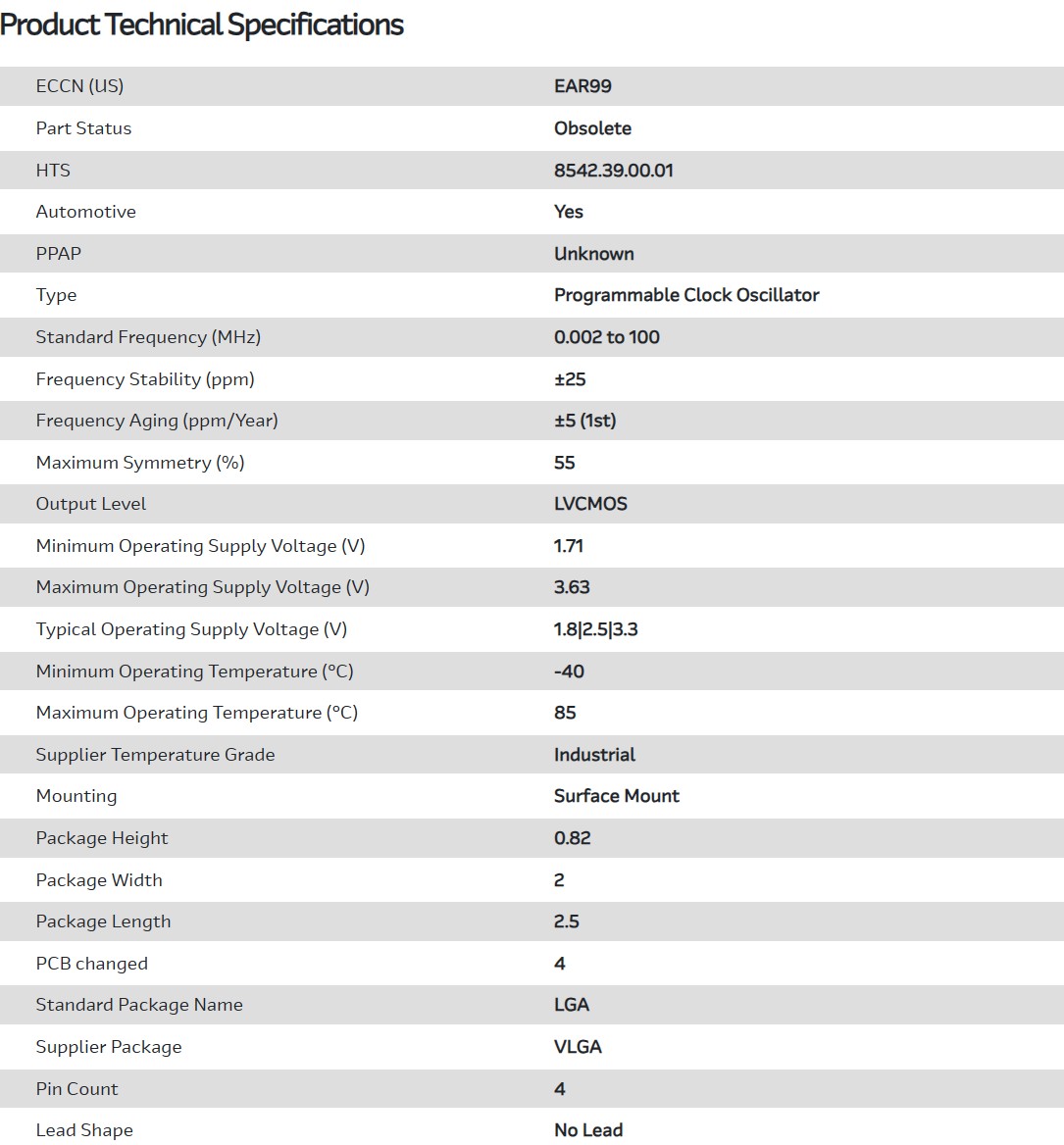 Product Technical Specifications

| | |
|---|---|
| ECCN (US) | EAR99 |
| Part Status | Obsolete |
| HTS | 8542.39.00.01 |
| Automotive | Yes |
| PPAP | Unknown |
| Type | Programmable Clock Oscillator |
| Standard Frequency (MHz) | 0.002 to 100 |
| Frequency Stability (ppm) | ±25 |
| Frequency Aging (ppm/Year) | ±5 (1st) |
| Maximum Symmetry (%) | 55 |
| Output Level | LVCMOS |
| Minimum Operating Supply Voltage (V) | 1.71 |
| Maximum Operating Supply Voltage (V) | 3.63 |
| Typical Operating Supply Voltage (V) | 1.8\|2.5\|3.3 |
| Minimum Operating Temperature (°C) | -40 |
| Maximum Operating Temperature (°C) | 85 |
| Supplier Temperature Grade | Industrial |
| Mounting | Surface Mount |
| Package Height | 0.82 |
| Package Width | 2 |
| Package Length | 2.5 |
| PCB changed | 4 |
| Standard Package Name | LGA |
| Supplier Package | VLGA |
| Pin Count | 4 |
| Lead Shape | No Lead |